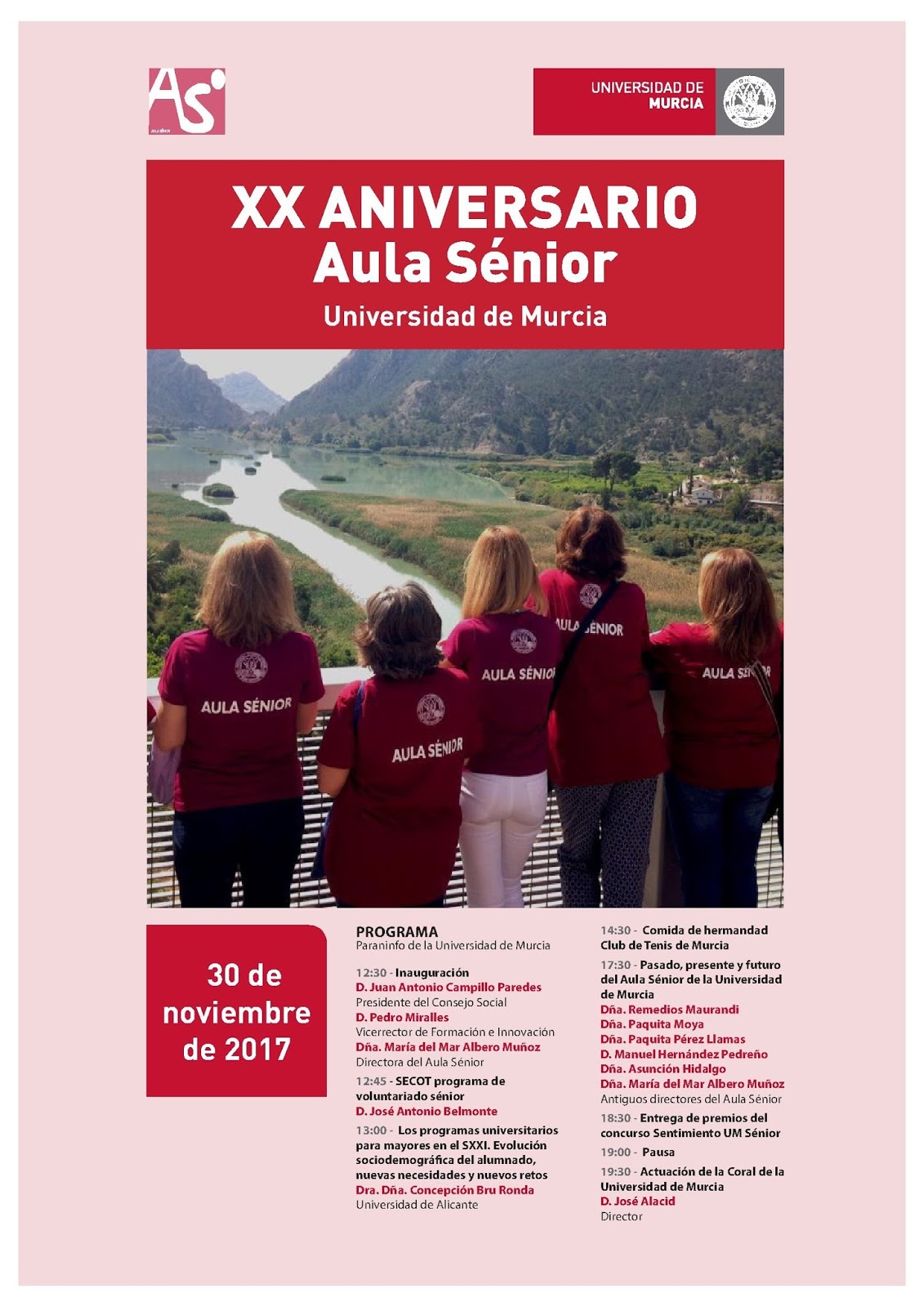 AS
AULA SÉNIOR

UNIVERSIDAD DE MURCIA

XX ANIVERSARIO
Aula Sénior
Universidad de Murcia

AULA SÉNIOR
AULA SÉNIOR
AULA SÉNIOR
AULA SÉNIOR
AULA SÉNIOR

30 de noviembre de 2017

PROGRAMA
Paraninfo de la Universidad de Murcia

12:30 - Inauguración
D. Juan Antonio Campillo Paredes
Presidente del Consejo Social
D. Pedro Miralles
Vicerrector de Formación e Innovación
Dña. María del Mar Albero Muñoz
Directora del Aula Sénior

12:45 - SECOT programa de voluntariado sénior
D. José Antonio Belmonte

13:00 - Los programas universitarios para mayores en el SXXI. Evolución sociodemográfica del alumnado, nuevas necesidades y nuevos retos
Dra. Dña. Concepción Bru Ronda
Universidad de Alicante

14:30 - Comida de hermandad
Club de Tenis de Murcia

17:30 - Pasado, presente y futuro del Aula Sénior de la Universidad de Murcia
Dña. Remedios Maurandi
Dña. Paquita Moya
Dña. Paquita Pérez Llamas
D. Manuel Hernández Pedreño
Dña. Asunción Hidalgo
Dña. María del Mar Albero Muñoz
Antiguos directores del Aula Sénior

18:30 - Entrega de premios del concurso Sentimiento UM Sénior

19:00 - Pausa

19:30 - Actuación de la Coral de la Universidad de Murcia
D. José Alacid
Director